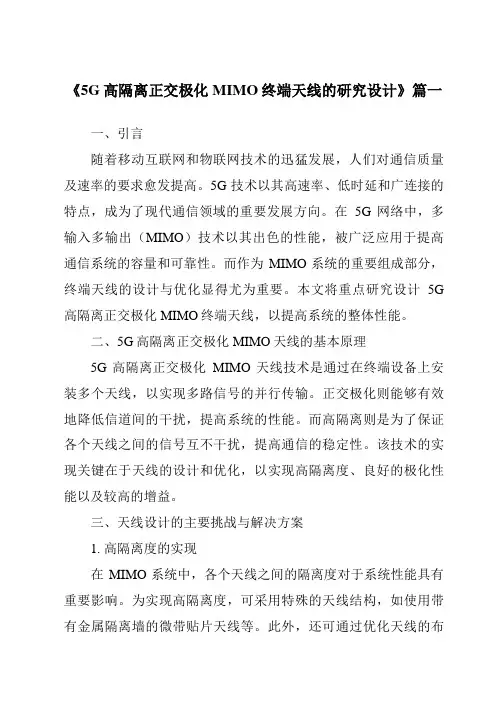 《5G 高隔离正交极化 MIMO 终端天线的研究设计》篇一

一、引言

随着移动互联网和物联网技术的迅猛发展，人们对通信质量及速率的要求愈发提高。5G 技术以其高速率、低时延和广连接的特点，成为了现代通信领域的重要发展方向。在 5G 网络中，多输入多输出（MIMO）技术以其出色的性能，被广泛应用于提高通信系统的容量和可靠性。而作为 MIMO 系统的重要组成部分，终端天线的设计与优化显得尤为重要。本文将重点研究设计 5G 高隔离正交极化 MIMO 终端天线，以提高系统的整体性能。

二、5G 高隔离正交极化 MIMO 天线的基本原理

5G 高隔离正交极化 MIMO 天线技术是通过在终端设备上安装多个天线，以实现多路信号的并行传输。正交极化则能够有效地降低信道间的干扰，提高系统的性能。而高隔离则是为了保证各个天线之间的信号互不干扰，提高通信的稳定性。该技术的实现关键在于天线的设计和优化，以实现高隔离度、良好的极化性能以及较高的增益。

三、天线设计的主要挑战与解决方案

1. 高隔离度的实现

在 MIMO 系统中，各个天线之间的隔离度对于系统性能具有重要影响。为实现高隔离度，可采用特殊的天线结构，如使用带有金属隔离墙的微带贴片天线等。此外，还可通过优化天线的布